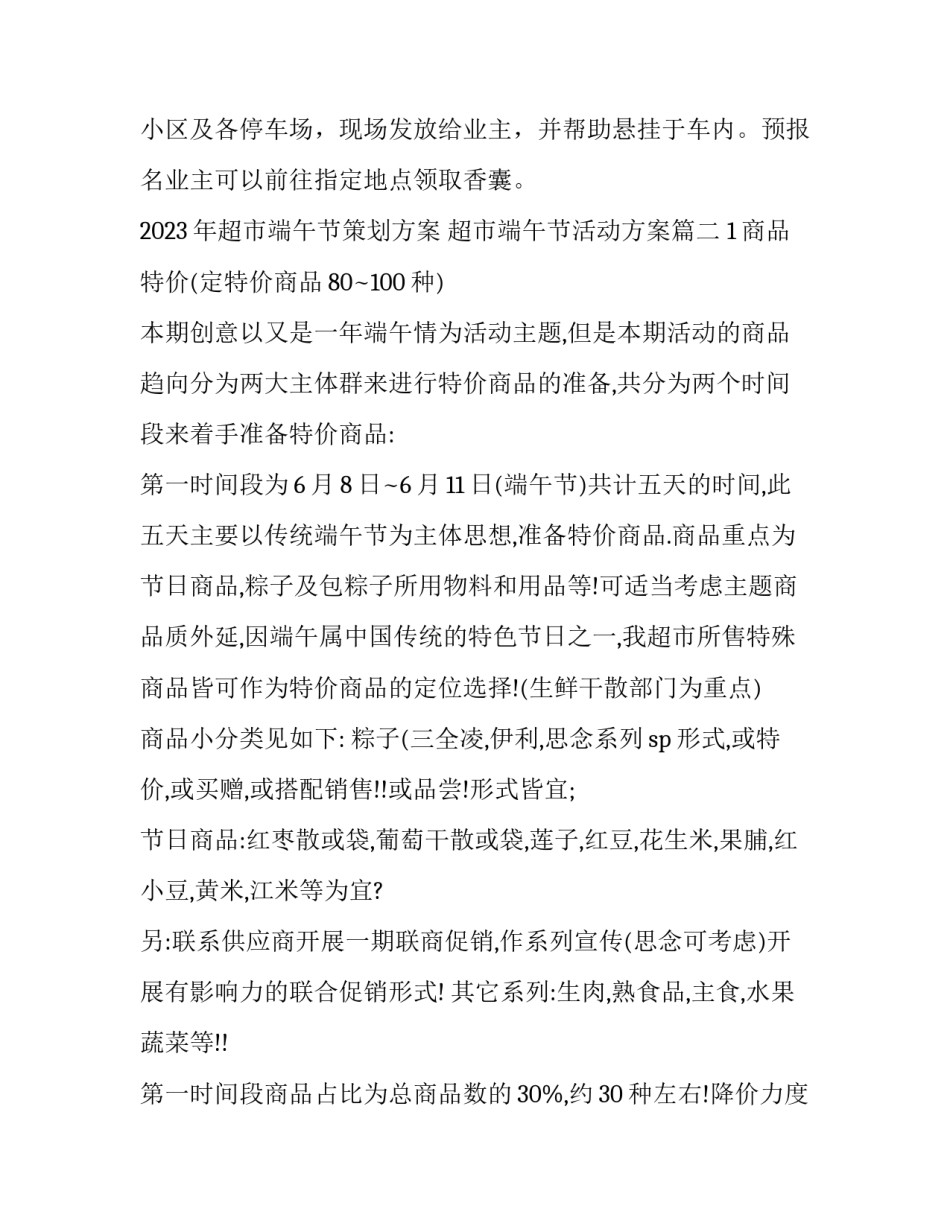 小区及各停车场，现场发放给业主，并帮助悬挂于车内。预报名业主可以前往指定地点领取香囊。

2023 年超市端午节策划方案 超市端午节活动方案篇二 1 商品特价(定特价商品 80~100 种)

本期创意以又是一年端午情为活动主题,但是本期活动的商品趋向分为两大主体群来进行特价商品的准备,共分为两个时间段来着手准备特价商品:

第一时间段为 6 月 8 日~6 月 11 日(端午节)共计五天的时间,此五天主要以传统端午节为主体思想,准备特价商品.商品重点为节日商品,粽子及包粽子所用物料和用品等!可适当考虑主题商品质外延,因端午属中国传统的特色节日之一,我超市所售特殊商品皆可作为特价商品的定位选择!(生鲜干散部门为重点)

商品小分类见如下: 粽子(三全凌,伊利,思念系列 sp 形式,或特价,或买赠,或搭配销售!!或品尝!形式皆宜;

节日商品:红枣散或袋,葡萄干散或袋,莲子,红豆,花生米,果脯,红小豆,黄米,江米等为宜?

另:联系供应商开展一期联商促销,作系列宣传(思念可考虑)开展有影响力的联合促销形式! 其它系列:生肉,熟食品,主食,水果蔬菜等!!

第一时间段商品占比为总商品数的 30%,约 30 种左右!降价力度